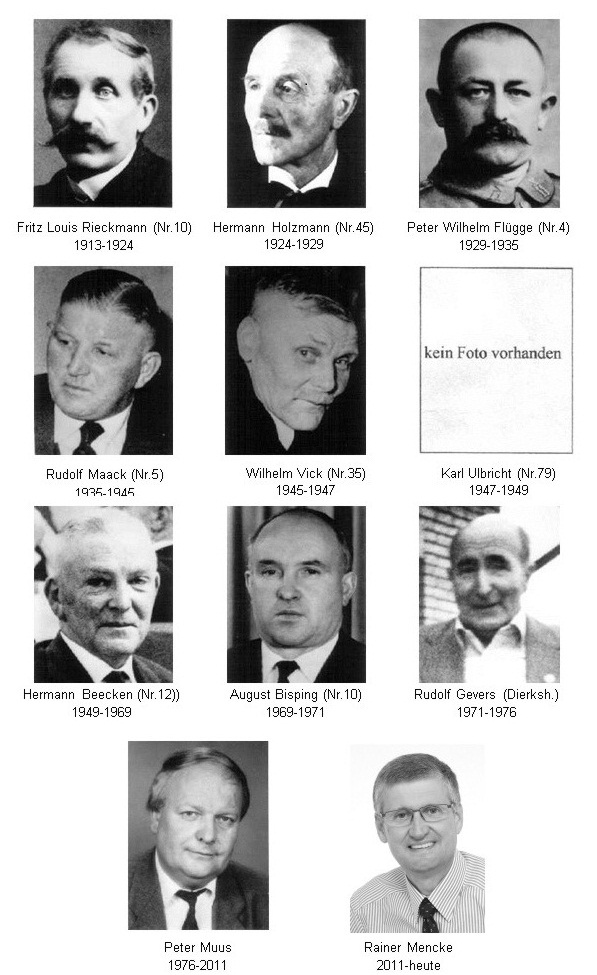 Fritz Louis Rieckmann (Nr.10)
1913-1924

Hermann Holzmann (Nr.45)
1924-1929

Peter Wilhelm Flügge (Nr.4)
1929-1935

Rudolf Maack (Nr.5)
1935-1945

Wilhelm Vick (Nr.35)
1945-1947

kein Foto vorhanden

Karl Ulbricht (Nr.79)
1947-1949

Hermann Beecken (Nr.12))
1949-1969

August Bisping (Nr.10)
1969-1971

Rudolf Gevers (Dierksh.)
1971-1976

Peter Muus
1976-2011

Rainer Mencke
2011-heute